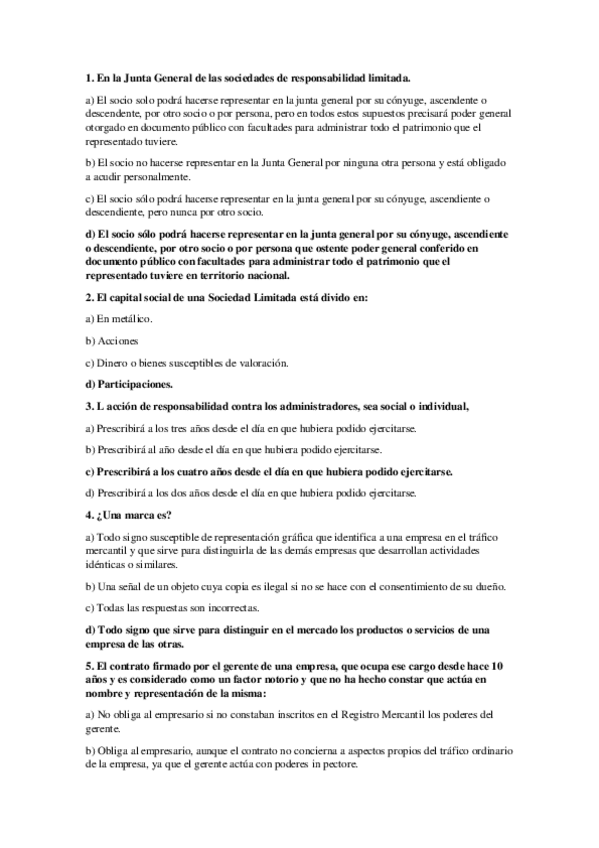 1. En la Junta General de las sociedades de responsabilidad limitada.

a) El socio solo podrá hacerse representar en la junta general por su cónyuge, ascendente o descendente, por otro socio o por persona, pero en todos estos supuestos precisará poder general otorgado en documento público con facultades para administrar todo el patrimonio que el representado tuviere.

b) El socio no hacerse representar en la Junta General por ninguna otra persona y está obligado a acudir personalmente.

c) El socio sólo podrá hacerse representar en la junta general por su cónyuge, ascendiente o descendiente, pero nunca por otro socio.

d) El socio sólo podrá hacerse representar en la junta general por su cónyuge, ascendiente o descendiente, por otro socio o por persona que ostente poder general conferido en documento público con facultades para administrar todo el patrimonio que el representado tuviere en territorio nacional.

2. El capital social de una Sociedad Limitada está divido en:

a) En metálico.

b) Acciones

c) Dinero o bienes susceptibles de valoración.

d) Participaciones.

3. L acción de responsabilidad contra los administradores, sea social o individual,

a) Prescribirá a los tres años desde el día en que hubiera podido ejercitarse.

b) Prescribirá al año desde el día en que hubiera podido ejercitarse.

c) Prescribirá a los cuatro años desde el día en que hubiera podido ejercitarse.

d) Prescribirá a los dos años desde el día en que hubiera podido ejercitarse.

4. ¿Una marca es?

a) Todo signo susceptible de representación gráfica que identifica a una empresa en el tráfico mercantil y que sirve para distinguirla de las demás empresas que desarrollan actividades idénticas o similares.

b) Una señal de un objeto cuya copia es ilegal si no se hace con el consentimiento de su dueño.

c) Todas las respuestas son incorrectas.

d) Todo signo que sirve para distinguir en el mercado los productos o servicios de una empresa de las otras.

5. El contrato firmado por el gerente de una empresa, que ocupa ese cargo desde hace 10 años y es considerado como un factor notorio y que no ha hecho constar que actúa en nombre y representación de la misma:

a) No obliga al empresario si no constaban inscritos en el Registro Mercantil los poderes del gerente.

b) Obliga al empresario, aunque el contrato no concierna a aspectos propios del tráfico ordinario de la empresa, ya que el gerente actúa con poderes in pectore.